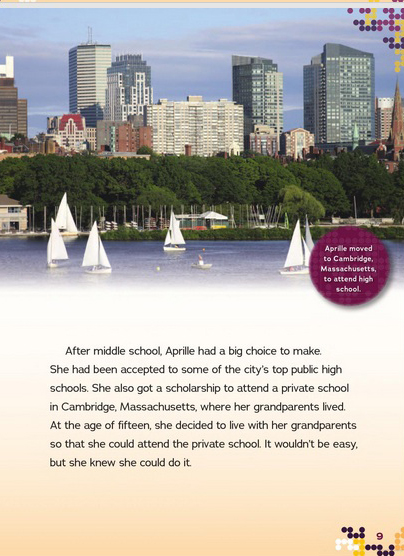 Aprille moved to Cambridge, Massachusetts, to attend high school.

After middle school, Aprille had a big choice to make. She had been accepted to some of the city's top public high schools. She also got a scholarship to attend a private school in Cambridge, Massachusetts, where her grandparents lived. At the age of fifteen, she decided to live with her grandparents so that she could attend the private school. It wouldn't be easy, but she knew she could do it.

9